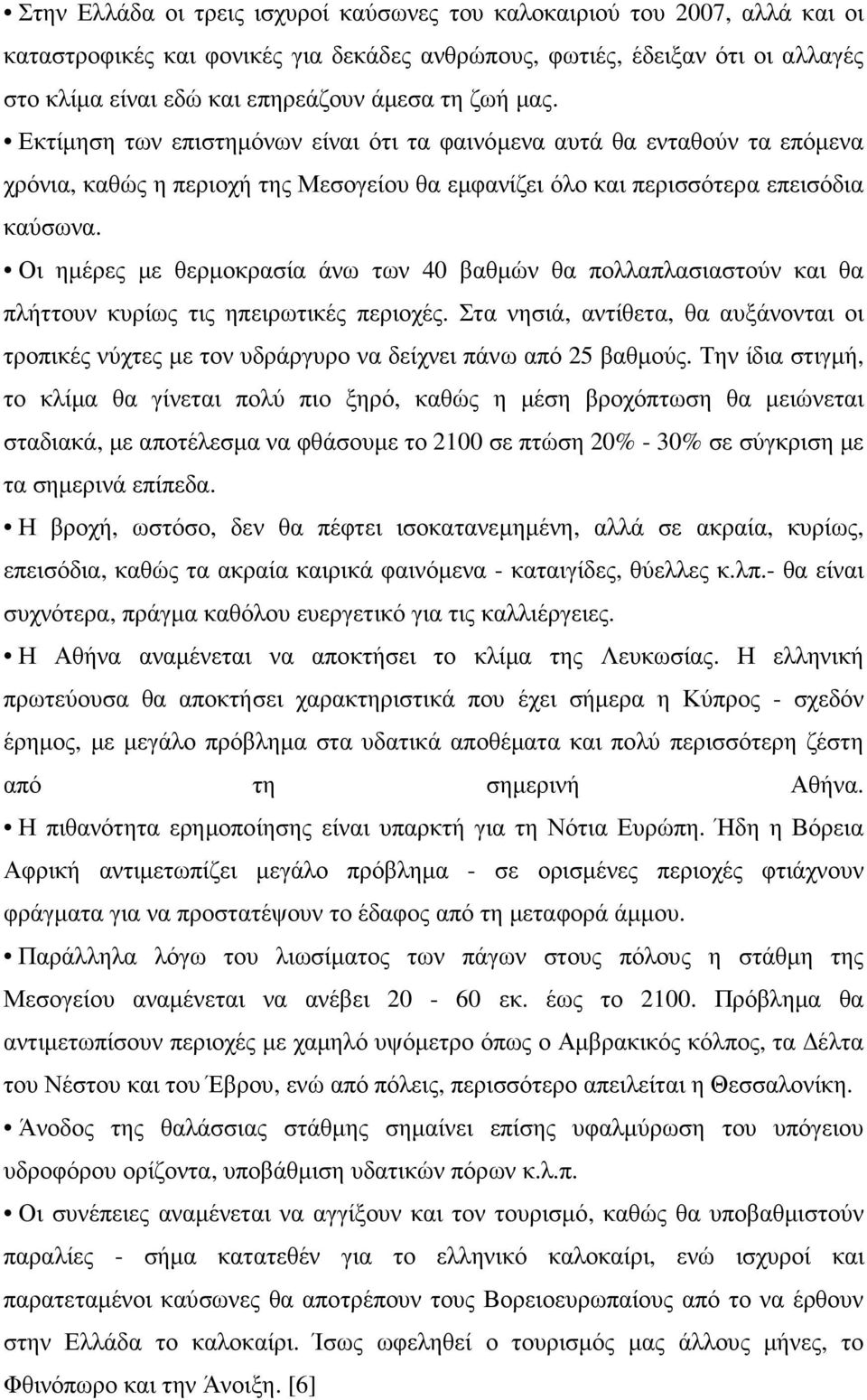 • Στην Ελλάδα οι τρεις ισχυροί καύσωνες του καλοκαιριού του 2007, αλλά και οι καταστροφικές και φονικές για δεκάδες ανθρώπους, φωτιές, έδειξαν ότι οι αλλαγές στο κλίμα είναι εδώ και επηρεάζουν άμεσα τη ζωή μας.

• Εκτίμηση των επιστημόνων είναι ότι τα φαινόμενα αυτά θα ενταθούν τα επόμενα χρόνια, καθώς η περιοχή της Μεσογείου θα εμφανίζει όλο και περισσότερα επεισόδια καύσωνα.

• Οι ημέρες με θερμοκρασία άνω των 40 βαθμών θα πολλαπλασιαστούν και θα πλήττουν κυρίως τις ηπειρωτικές περιοχές. Στα νησιά, αντίθετα, θα αυξάνονται οι τροπικές νύχτες με τον υδράργυρο να δείχνει πάνω από 25 βαθμούς. Την ίδια στιγμή, το κλίμα θα γίνεται πολύ πιο ξηρό, καθώς η μέση βροχόπτωση θα μειώνεται σταδιακά, με αποτέλεσμα να φθάσουμε το 2100 σε πτώση 20% - 30% σε σύγκριση με τα σημερινά επίπεδα.

• Η βροχή, ωστόσο, δεν θα πέφτει ισοκατανεμημένη, αλλά σε ακραία, κυρίως, επεισόδια, καθώς τα ακραία καιρικά φαινόμενα - καταιγίδες, θύελλες κ.λπ.- θα είναι συχνότερα, πράγμα καθόλου ευεργετικό για τις καλλιέργειες.

• Η Αθήνα αναμένεται να αποκτήσει το κλίμα της Λευκωσίας. Η ελληνική πρωτεύουσα θα αποκτήσει χαρακτηριστικά που έχει σήμερα η Κύπρος - σχεδόν έρημος, με μεγάλο πρόβλημα στα υδατικά αποθέματα και πολύ περισσότερη ζέστη από τη σημερινή Αθήνα.

• Η πιθανότητα ερημοποίησης είναι υπαρκτή για τη Νότια Ευρώπη. Ήδη η Βόρεια Αφρική αντιμετωπίζει μεγάλο πρόβλημα - σε ορισμένες περιοχές φτιάχνουν φράγματα για να προστατέψουν το έδαφος από τη μεταφορά άμμου.

• Παράλληλα λόγω του λιωσίματος των πάγων στους πόλους η στάθμη της Μεσογείου αναμένεται να ανέβει 20 - 60 εκ. έως το 2100. Πρόβλημα θα αντιμετωπίσουν περιοχές με χαμηλό υψόμετρο όπως ο Αμβρακικός κόλπος, τα Δέλτα του Νέστου και του Έβρου, ενώ από πόλεις, περισσότερο απειλείται η Θεσσαλονίκη.

• Άνοδος της θαλάσσιας στάθμης σημαίνει επίσης υφαλμύρωση του υπόγειου υδροφόρου ορίζοντα, υποβάθμιση υδατικών πόρων κ.λ.π.

• Οι συνέπειες αναμένεται να αγγίξουν και τον τουρισμό, καθώς θα υποβαθμιστούν παραλίες - σήμα κατατεθέν για το ελληνικό καλοκαίρι, ενώ ισχυροί και παρατεταμένοι καύσωνες θα αποτρέπουν τους Βορειοευρωπαίους από το να έρθουν στην Ελλάδα το καλοκαίρι. Ίσως ωφεληθεί ο τουρισμός μας άλλους μήνες, το Φθινόπωρο και την Άνοιξη. [6]